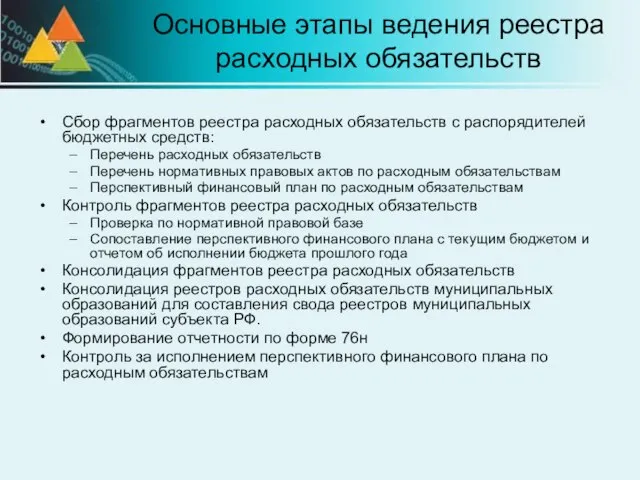 Основные этапы ведения реестра расходных обязательств

• Сбор фрагментов реестра расходных обязательств с распорядителей бюджетных средств:
– Перечень расходных обязательств
– Перечень нормативных правовых актов по расходным обязательствам
– Перспективный финансовый план по расходным обязательствам
• Контроль фрагментов реестра расходных обязательств
– Проверка по нормативной правовой базе
– Сопоставление перспективного финансового плана с текущим бюджетом и отчетом об исполнении бюджета прошлого года
• Консолидация фрагментов реестра расходных обязательств
• Консолидация реестров расходных обязательств муниципальных образований для составления свода реестров муниципальных образований субъекта РФ.
• Формирование отчетности по форме 76н
• Контроль за исполнением перспективного финансового плана по расходным обязательствам